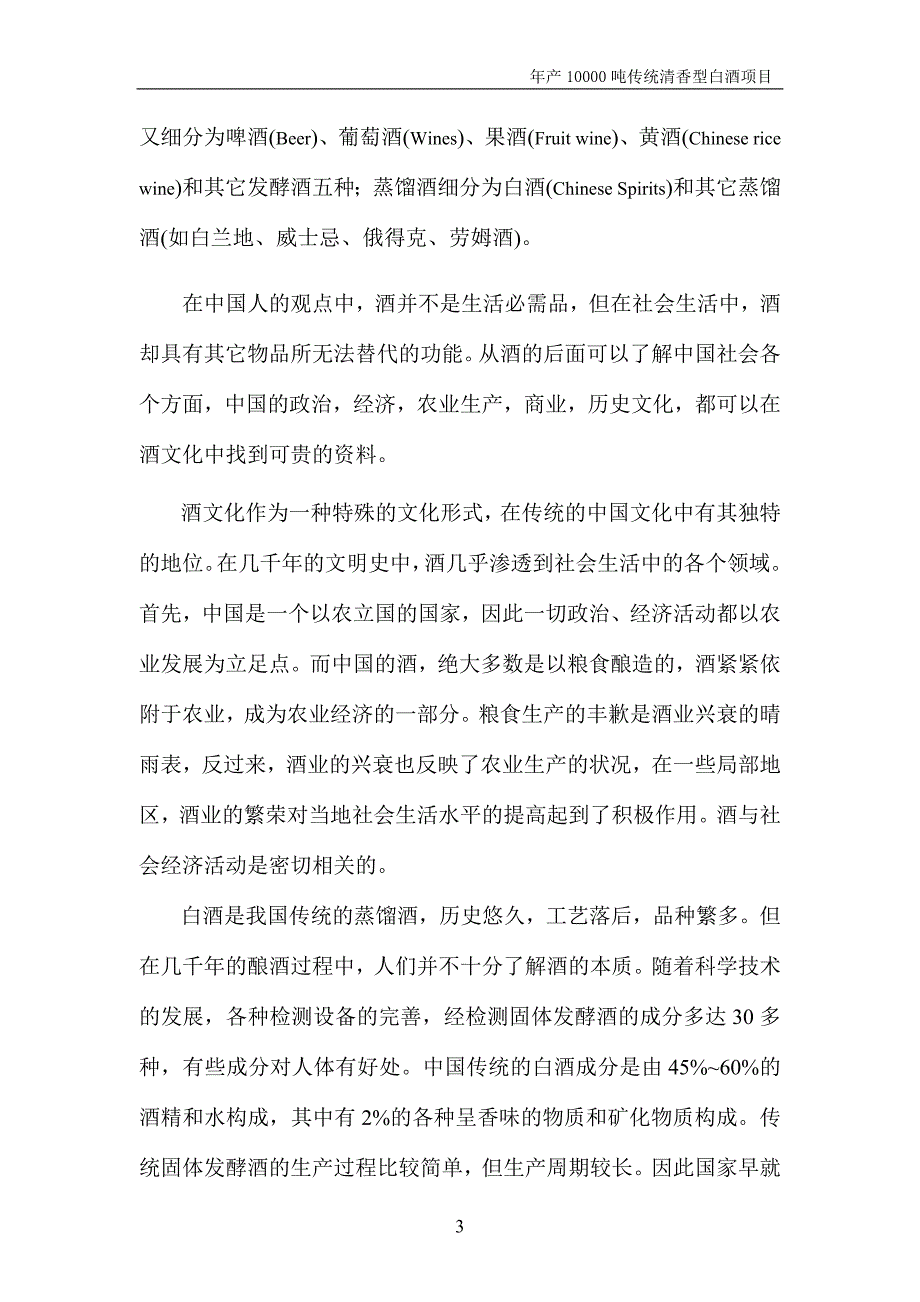 年产 10000 吨传统清香型白酒项目

又细分为啤酒(Beer)、葡萄酒(Wines)、果酒(Fruit wine)、黄酒(Chinese rice wine)和其它发酵酒五种；蒸馏酒细分为白酒(Chinese Spirits)和其它蒸馏酒(如白兰地、威士忌、俄得克、劳姆酒)。

在中国人的观点中，酒并不是生活必需品，但在社会生活中，酒却具有其它物品所无法替代的功能。从酒的后面可以了解中国社会各个方面，中国的政治，经济，农业生产，商业，历史文化，都可以在酒文化中找到可贵的资料。

酒文化作为一种特殊的文化形式，在传统的中国文化中有其独特的地位。在几千年的文明史中，酒几乎渗透到社会生活中的各个领域。首先，中国是一个以农立国的国家，因此一切政治、经济活动都以农业发展为立足点。而中国的酒，绝大多数是以粮食酿造的，酒紧紧依附于农业，成为农业经济的一部分。粮食生产的丰歉是酒业兴衰的晴雨表，反过来，酒业的兴衰也反映了农业生产的状况，在一些局部地区，酒业的繁荣对当地社会生活水平的提高起到了积极作用。酒与社会经济活动是密切相关的。

白酒是我国传统的蒸馏酒，历史悠久，工艺落后，品种繁多。但在几千年的酿酒过程中，人们并不十分了解酒的本质。随着科学技术的发展，各种检测设备的完善，经检测固体发酵酒的成分多达 30 多种，有些成分对人体有好处。中国传统的白酒成分是由 45%~60%的酒精和水构成，其中有 2%的各种呈香味的物质和矿化物质构成。传统固体发酵酒的生产过程比较简单，但生产周期较长。因此国家早就

3